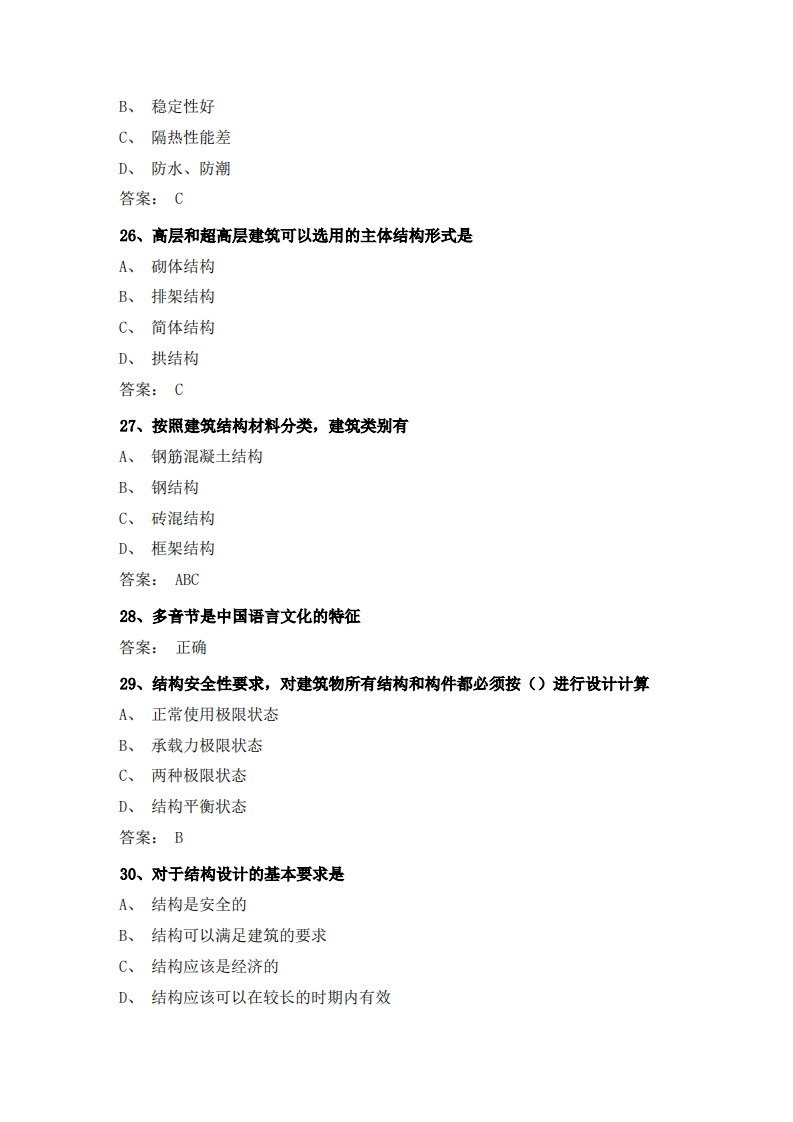 B、 稳定性好

C、 隔热性能差

D、 防水、防潮

答案： C

26、高层和超高层建筑可以选用的主体结构形式是

A、 砌体结构

B、 排架结构

C、 筒体结构

D、 拱结构

答案： C

27、按照建筑结构材料分类，建筑类别有

A、 钢筋混凝土结构

B、 钢结构

C、 砖混结构

D、 框架结构

答案： ABC

28、多音节是中国语言文化的特征

答案： 正确

29、结构安全性要求，对建筑物所有结构和构件都必须按（）进行设计计算

A、 正常使用极限状态

B、 承载力极限状态

C、 两种极限状态

D、 结构平衡状态

答案： B

30、对于结构设计的基本要求是

A、 结构是安全的

B、 结构可以满足建筑的要求

C、 结构应该是经济的

D、 结构应该可以在较长的时期内有效